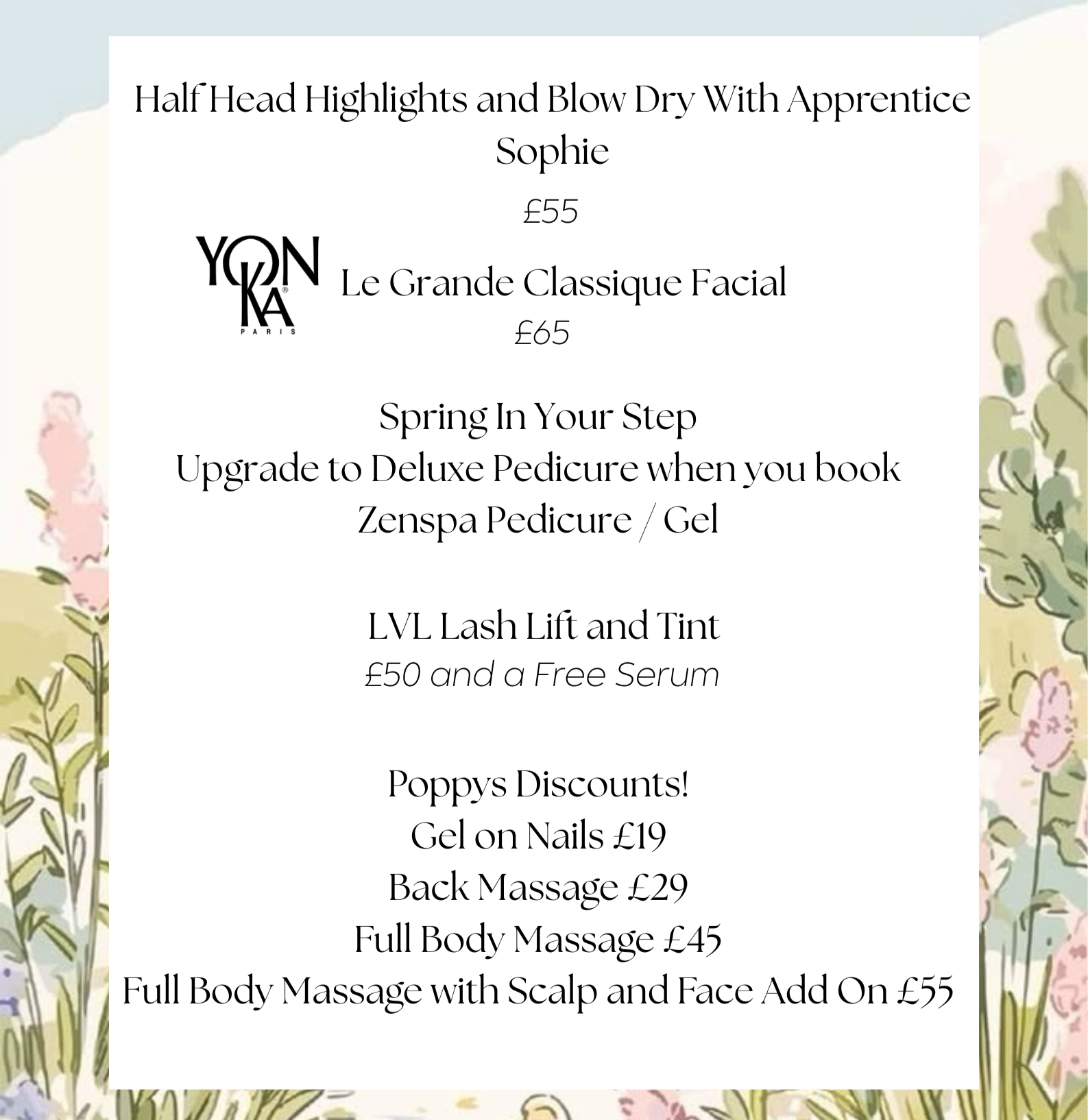 Half Head Highlights and Blow Dry With Apprentice Sophie

£55

YONKA PARIS

Le Grande Classique Facial

£65

Spring In Your Step

Upgrade to Deluxe Pedicure when you book

Zenspa Pedicure / Gel

LVL Lash Lift and Tint

£50 and a Free Serum

Poppys Discounts!

Gel on Nails £19

Back Massage £29

Full Body Massage £45

Full Body Massage with Scalp and Face Add On £55